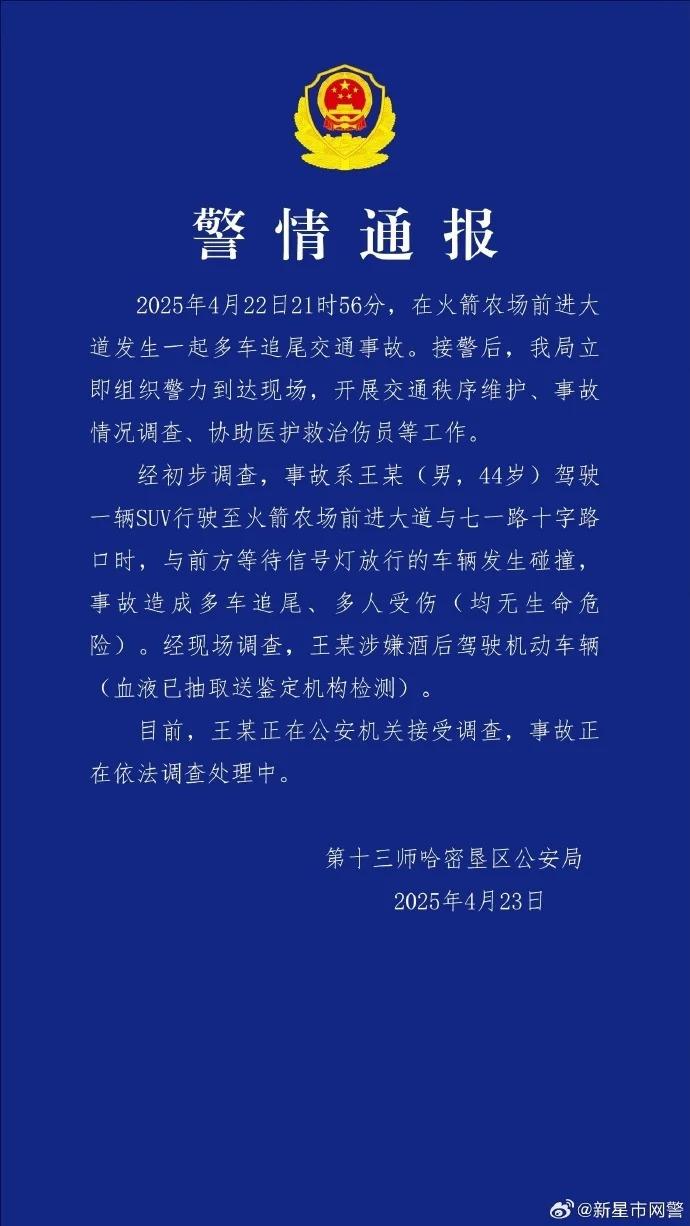 警情通报

2025年4月22日21时56分，在火箭农场前进大道发生一起多车追尾交通事故。接警后，我局立即组织警力到达现场，开展交通秩序维护、事故情况调查、协助医护救治伤员等工作。

经初步调查，事故系王某（男，44岁）驾驶一辆SUV行驶至火箭农场前进大道与七一路十字路口时，与前方等待信号灯放行的车辆发生碰撞，事故造成多车追尾、多人受伤（均无生命危险）。经现场调查，王某涉嫌酒后驾驶机动车辆（血液已抽取送鉴定机构检测）。

目前，王某正在公安机关接受调查，事故正在依法调查处理中。

第十三师哈密垦区公安局
2025年4月23日

@新星市网警